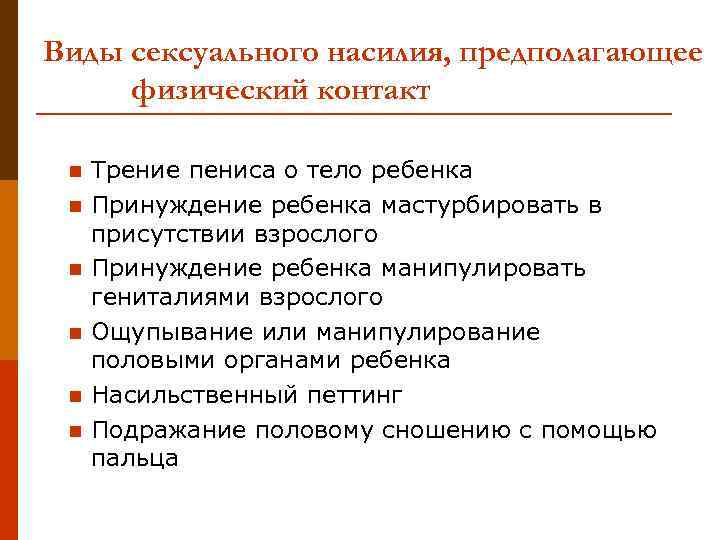 Виды сексуального насилия, предполагающее физический контакт

- Трение пениса о тело ребенка
- Принуждение ребенка мастурбировать в присутствии взрослого
- Принуждение ребенка манипулировать гениталиями взрослого
- Ощупывание или манипулирование половыми органами ребенка
- Насильственный петтинг
- Подражание половому сношению с помощью пальца